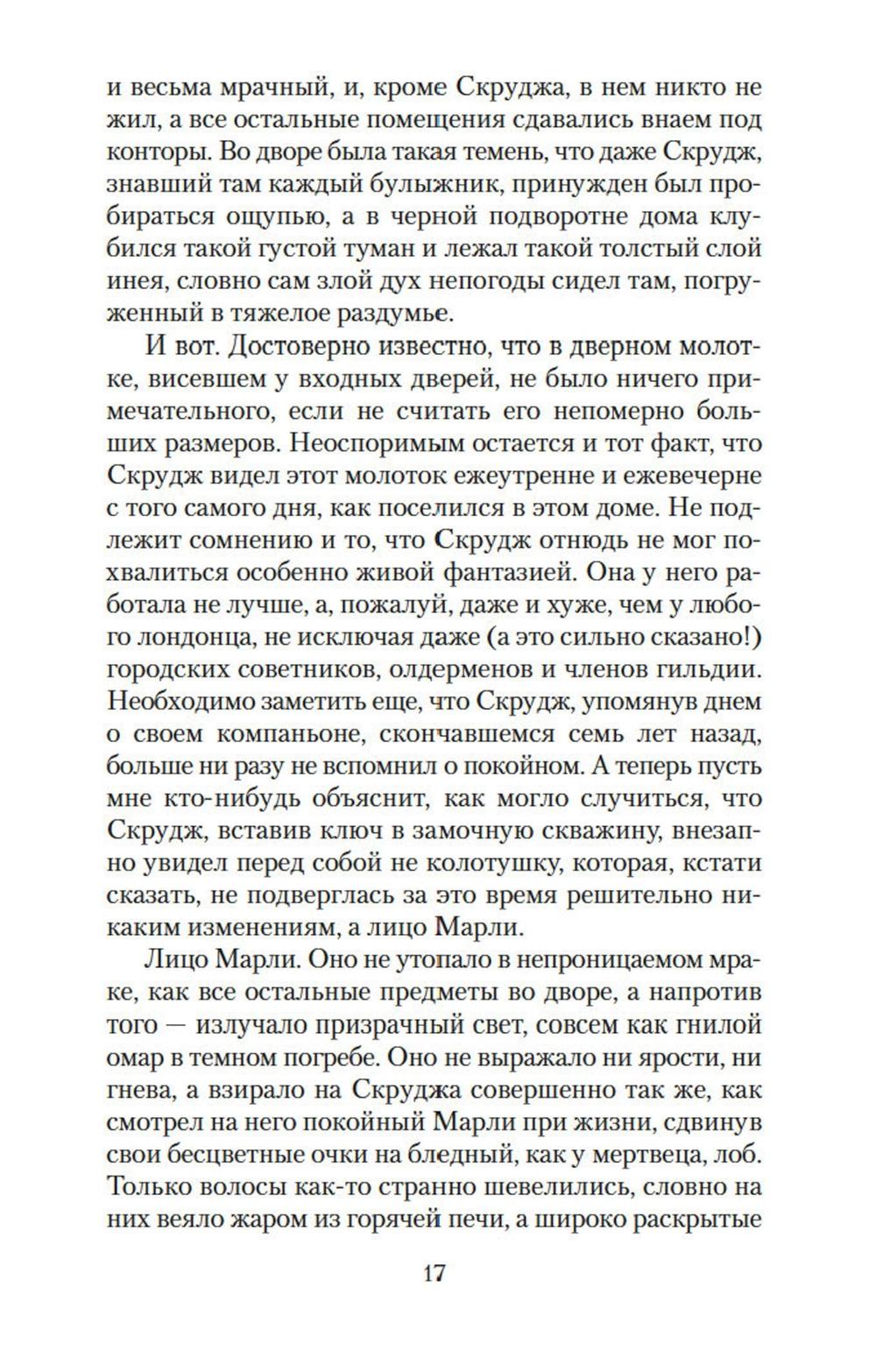 и весьма мрачный, и, кроме Скруджа, в нем никто не жил, а все остальные помещения сдавались внаем под конторы. Во дворе была такая темень, что даже Скрудж, знавший там каждый булыжник, принужден был пробираться ощупью, а в черной подворотне дома клубился такой густой туман и лежал такой толстый слой инея, словно сам злой дух непогоды сидел там, погруженный в тяжелое раздумье.

И вот. Достоверно известно, что в дверном молотке, висевшем у входных дверей, не было ничего примечательного, если не считать его непомерно больших размеров. Неоспоримым остается и тот факт, что Скрудж видел этот молоток ежеутренне и ежевечерне с того самого дня, как поселился в этом доме. Не подлежит сомнению и то, что Скрудж отнюдь не мог похвалиться особенно живой фантазией. Она у него работала не лучше, а, пожалуй, даже и хуже, чем у любого лондонца, не исключая даже (а это сильно сказано!) городских советников, олдерменов и членов гильдии. Необходимо заметить еще, что Скрудж, упомянув днем о своем компаньоне, скончавшемся семь лет назад, больше ни разу не вспомнил о покойном. А теперь пусть мне кто-нибудь объяснит, как могло случиться, что Скрудж, вставив ключ в замочную скважину, внезапно увидел перед собой не колотушку, которая, кстати сказать, не подверглась за это время решительно никаким изменениям, а лицо Марли.

Лицо Марли. Оно не утопало в непроницаемом мраке, как все остальные предметы во дворе, а напротив того — излучало призрачный свет, совсем как гнилой омар в темном погребе. Оно не выражало ни ярости, ни гнева, а взирало на Скруджа совершенно так же, как смотрел на него покойный Марли при жизни, сдвинув свои бесцветные очки на бледный, как у мертвеца, лоб. Только волосы как-то странно шевелились, словно на них веяло жаром из горячей печи, а широко раскрытые

17